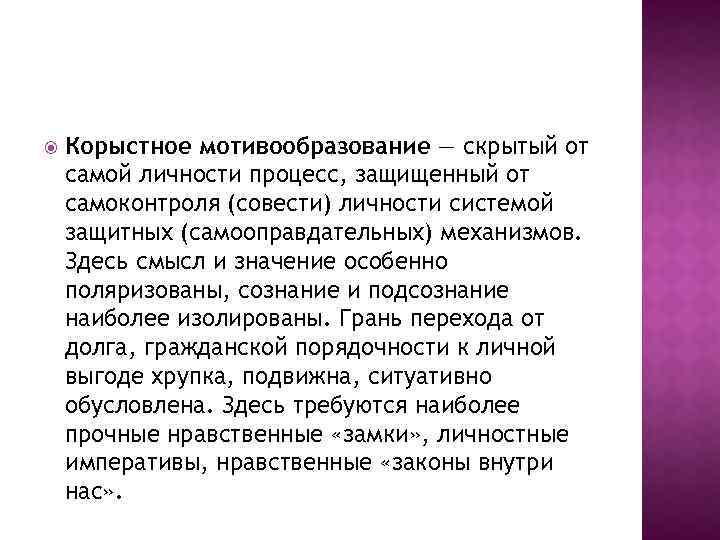 Корыстное мотивообразование — скрытый от самой личности процесс, защищенный от самоконтроля (совести) личности системой защитных (самооправдательных) механизмов. Здесь смысл и значение особенно поляризованы, сознание и подсознание наиболее изолированы. Грань перехода от долга, гражданской порядочности к личной выгоде хрупка, подвижна, ситуативно обусловлена. Здесь требуются наиболее прочные нравственные «замки», личностные императивы, нравственные «законы внутри нас».